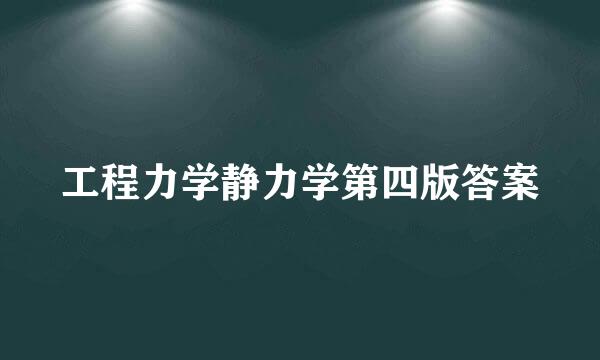 工程力学静力学第四版答案